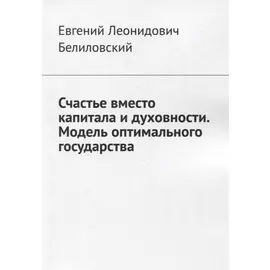 Евгений Леонидович Белиловский

Счастье вместо капитала и духовности. Модель оптимального государства